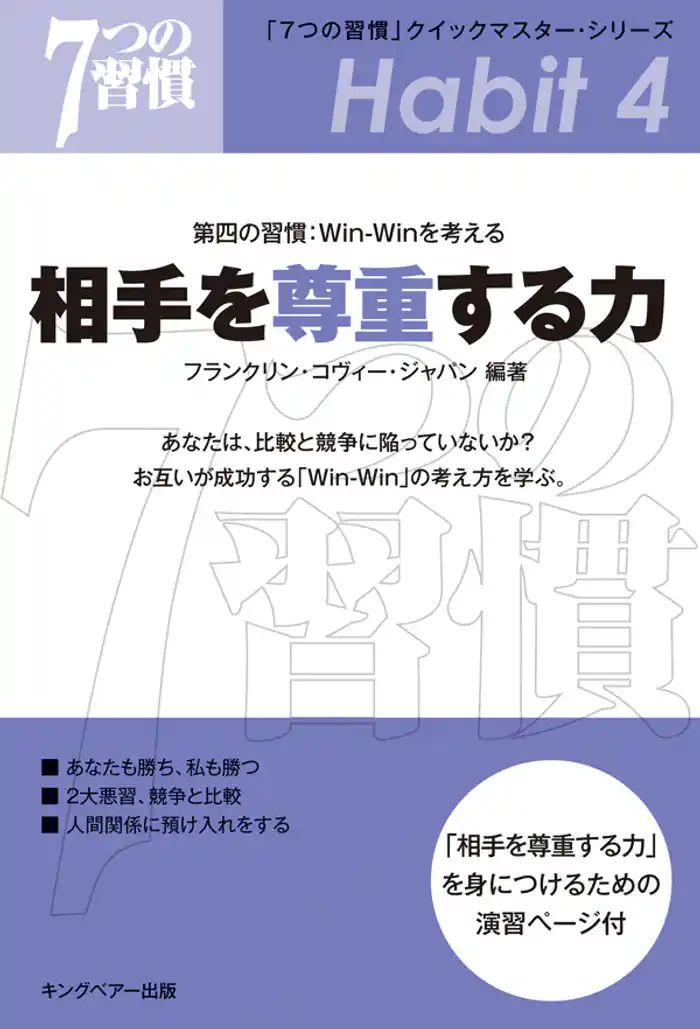 7つの習慣

「7つの習慣」クイックマスター・シリーズ

Habit 4

第四の習慣：Win-Winを考える

相手を尊重する力

フランクリン・コヴィー・ジャパン 編著

あなたは、比較と競争に陥っていないか？
お互いが成功する「Win-Win」の考え方を学ぶ。

7つの習慣

■ あなたも勝ち、私も勝つ
■ 2大悪習、競争と比較
■ 人間関係に預け入れをする

「相手を尊重する力」を身につけるための演習ページ付

キングベアー出版